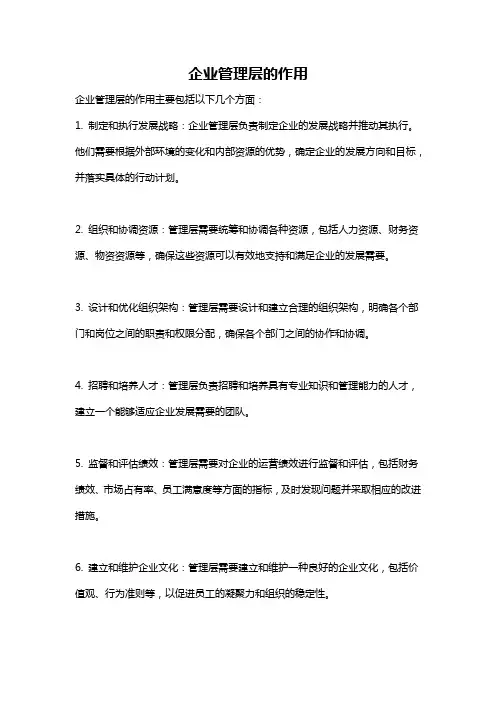 企业管理层的作用

企业管理层的作用主要包括以下几个方面：

1. 制定和执行发展战略：企业管理层负责制定企业的发展战略并推动其执行。他们需要根据外部环境的变化和内部资源的优势，确定企业的发展方向和目标，并落实具体的行动计划。

2. 组织和协调资源：管理层需要统筹和协调各种资源，包括人力资源、财务资源、物资资源等，确保这些资源可以有效地支持和满足企业的发展需要。

3. 设计和优化组织架构：管理层需要设计和建立合理的组织架构，明确各个部门和岗位之间的职责和权限分配，确保各个部门之间的协作和协调。

4. 招聘和培养人才：管理层负责招聘和培养具有专业知识和管理能力的人才，建立一个能够适应企业发展需要的团队。

5. 监督和评估绩效：管理层需要对企业的运营绩效进行监督和评估，包括财务绩效、市场占有率、员工满意度等方面的指标，及时发现问题并采取相应的改进措施。

6. 建立和维护企业文化：管理层需要建立和维护一种良好的企业文化，包括价值观、行为准则等，以促进员工的凝聚力和组织的稳定性。